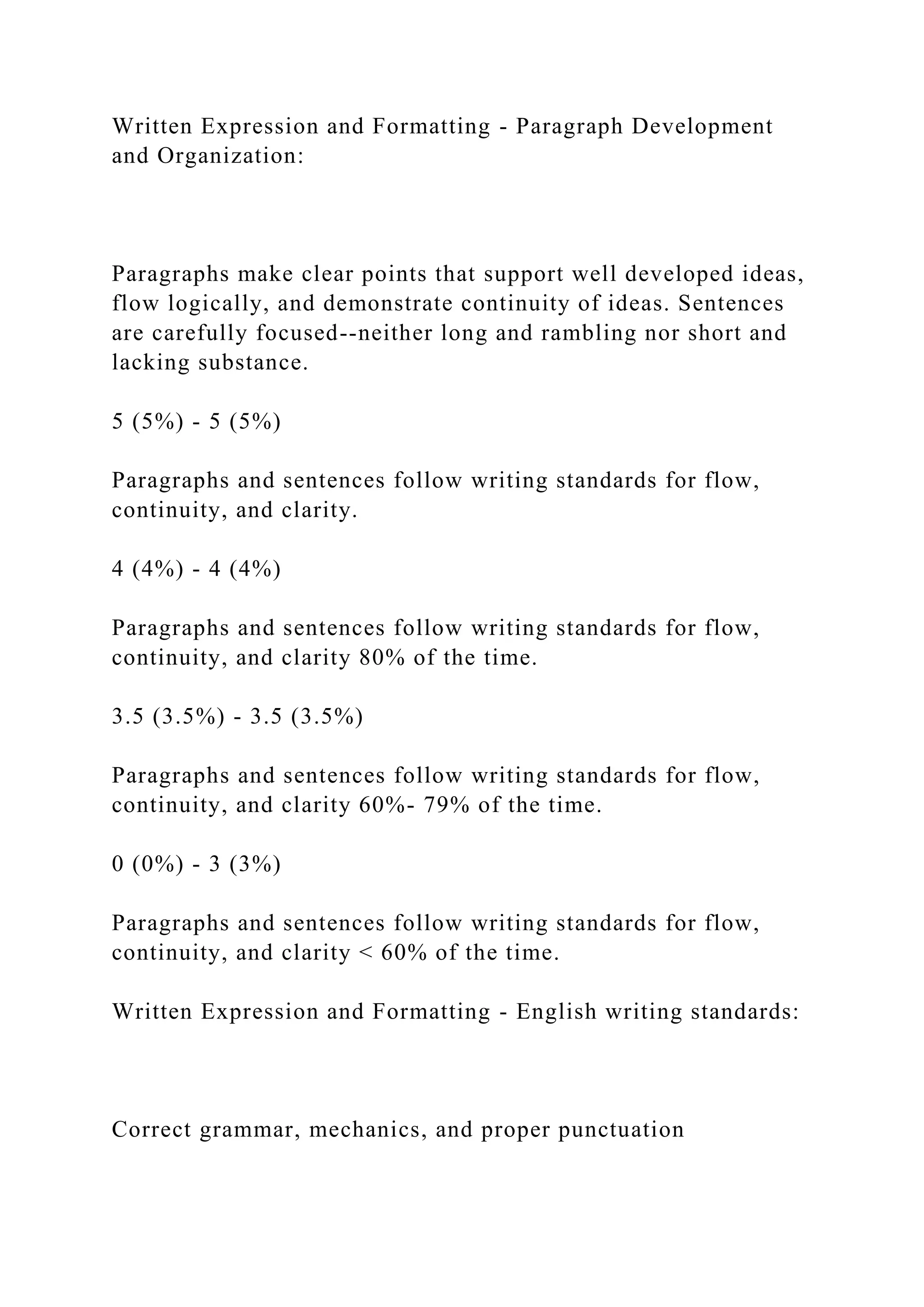 Written Expression and Formatting - Paragraph Development and Organization:

Paragraphs make clear points that support well developed ideas, flow logically, and demonstrate continuity of ideas. Sentences are carefully focused--neither long and rambling nor short and lacking substance.

5 (5%) - 5 (5%)

Paragraphs and sentences follow writing standards for flow, continuity, and clarity.

4 (4%) - 4 (4%)

Paragraphs and sentences follow writing standards for flow, continuity, and clarity 80% of the time.

3.5 (3.5%) - 3.5 (3.5%)

Paragraphs and sentences follow writing standards for flow, continuity, and clarity 60%- 79% of the time.

0 (0%) - 3 (3%)

Paragraphs and sentences follow writing standards for flow, continuity, and clarity < 60% of the time.

Written Expression and Formatting - English writing standards:

Correct grammar, mechanics, and proper punctuation